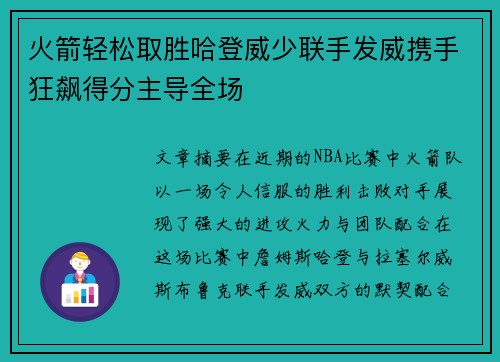 火箭轻松取胜哈登威少联手发威携手狂飙得分主导全场

文章摘要在近期的NBA比赛中火箭队以一场令人信服的胜利击败对手展现了强大的进攻火力与团队配合在这场比赛中詹姆斯哈登与拉塞尔威斯布鲁克联手发威双方的默契配合